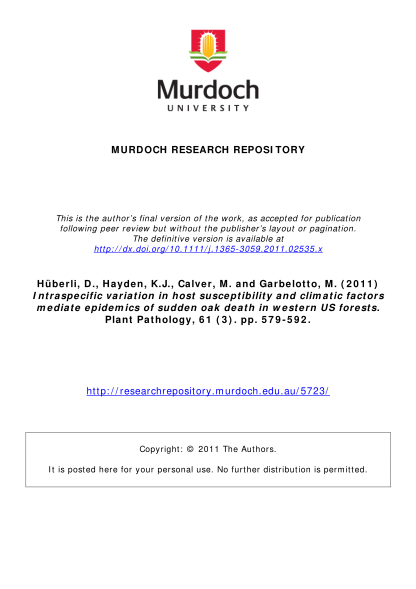 Murdoch
UNIVERSITY

MURDOCH RESEARCH REPOSITORY

This is the author's final version of the work, as accepted for publication following peer review but without the publisher's layout or pagination. The definitive version is available at http://dx.doi.org/10.1111/j.1365-3059.2011.02535.x

Hüberli, D., Hayden, K.J., Calver, M. and Garbelotto, M. (2011) Intraspecific variation in host susceptibility and climatic factors mediate epidemics of sudden oak death in western US forests. Plant Pathology, 61 (3). pp. 579-592.

http://researchrepository.murdoch.edu.au/5723/

Copyright: © 2011 The Authors.

It is posted here for your personal use. No further distribution is permitted.